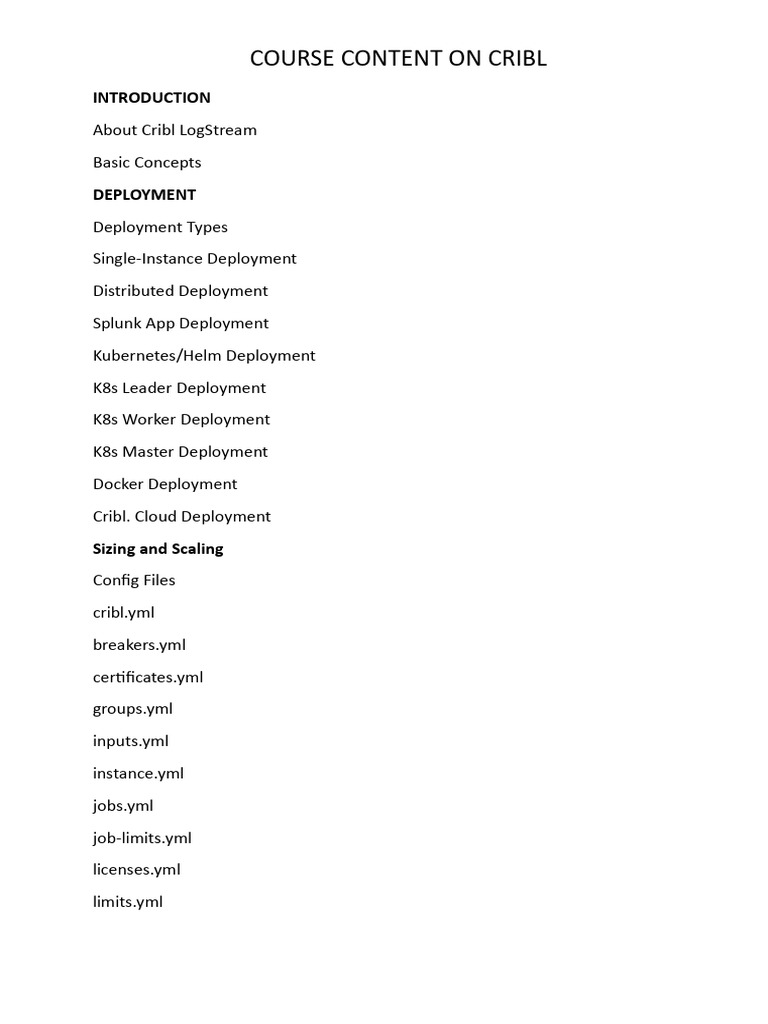 COURSE CONTENT ON CRIBL

INTRODUCTION

About Cribl LogStream

Basic Concepts

DEPLOYMENT

Deployment Types

Single-Instance Deployment

Distributed Deployment

Splunk App Deployment

Kubernetes/Helm Deployment

K8s Leader Deployment

K8s Worker Deployment

K8s Master Deployment

Docker Deployment

Cribl. Cloud Deployment

Sizing and Scaling

Config Files

cribl.yml

breakers.yml

certificates.yml

groups.yml

inputs.yml

instance.yml

jobs.yml

job-limits.yml

licenses.yml

limits.yml